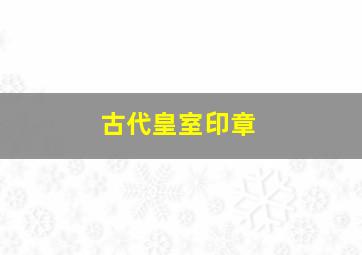 古代皇室印章